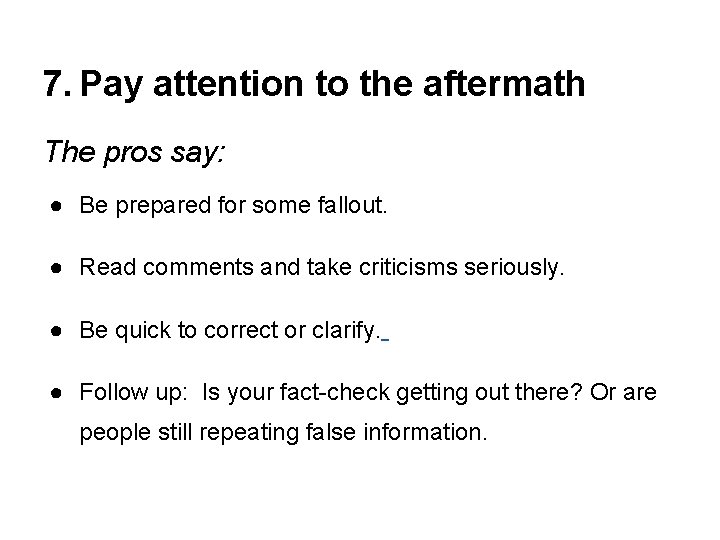 7. Pay attention to the aftermath

The pros say:

● Be prepared for some fallout.

● Read comments and take criticisms seriously.

● Be quick to correct or clarify.

● Follow up: Is your fact-check getting out there? Or are people still repeating false information.